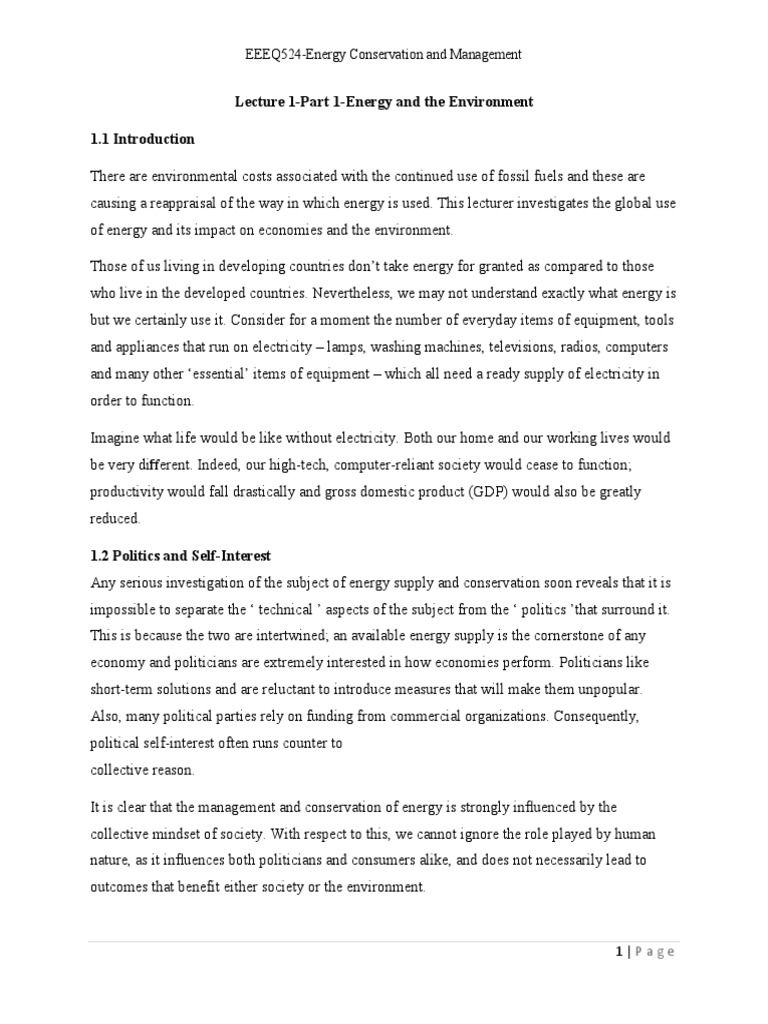 EEEQ524-Energy Conservation and Management

Lecture 1-Part 1-Energy and the Environment

1.1 Introduction

There are environmental costs associated with the continued use of fossil fuels and these are causing a reappraisal of the way in which energy is used. This lecturer investigates the global use of energy and its impact on economies and the environment.

Those of us living in developing countries don't take energy for granted as compared to those who live in the developed countries. Nevertheless, we may not understand exactly what energy is but we certainly use it. Consider for a moment the number of everyday items of equipment, tools and appliances that run on electricity – lamps, washing machines, televisions, radios, computers and many other 'essential' items of equipment – which all need a ready supply of electricity in order to function.

Imagine what life would be like without electricity. Both our home and our working lives would be very different. Indeed, our high-tech, computer-reliant society would cease to function; productivity would fall drastically and gross domestic product (GDP) would also be greatly reduced.

1.2 Politics and Self-Interest

Any serious investigation of the subject of energy supply and conservation soon reveals that it is impossible to separate the ' technical ' aspects of the subject from the ' politics 'that surround it. This is because the two are intertwined; an available energy supply is the cornerstone of any economy and politicians are extremely interested in how economies perform. Politicians like short-term solutions and are reluctant to introduce measures that will make them unpopular. Also, many political parties rely on funding from commercial organizations. Consequently, political self-interest often runs counter to
collective reason.

It is clear that the management and conservation of energy is strongly influenced by the collective mindset of society. With respect to this, we cannot ignore the role played by human nature, as it influences both politicians and consumers alike, and does not necessarily lead to outcomes that benefit either society or the environment.

1 | P a g e